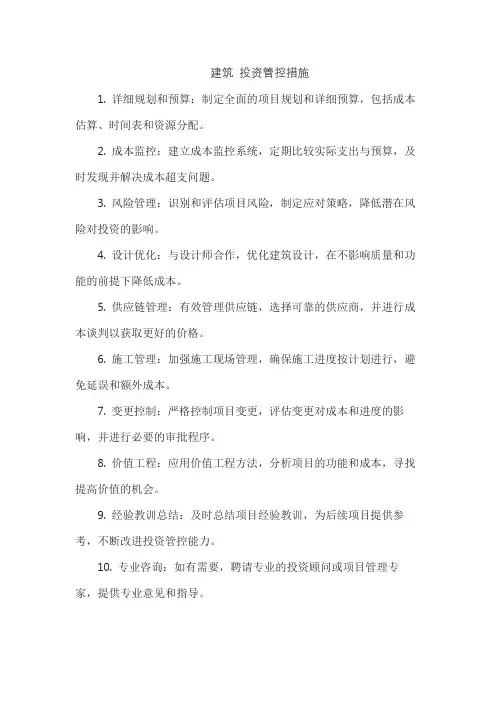 建筑 投资管控措施

1. 详细规划和预算：制定全面的项目规划和详细预算，包括成本估算、时间表和资源分配。

2. 成本监控：建立成本监控系统，定期比较实际支出与预算，及时发现并解决成本超支问题。

3. 风险管理：识别和评估项目风险，制定应对策略，降低潜在风险对投资的影响。

4. 设计优化：与设计师合作，优化建筑设计，在不影响质量和功能的前提下降低成本。

5. 供应链管理：有效管理供应链，选择可靠的供应商，并进行成本谈判以获取更好的价格。

6. 施工管理：加强施工现场管理，确保施工进度按计划进行，避免延误和额外成本。

7. 变更控制：严格控制项目变更，评估变更对成本和进度的影响，并进行必要的审批程序。

8. 价值工程：应用价值工程方法，分析项目的功能和成本，寻找提高价值的机会。

9. 经验教训总结：及时总结项目经验教训，为后续项目提供参考，不断改进投资管控能力。

10. 专业咨询：如有需要，聘请专业的投资顾问或项目管理专家，提供专业意见和指导。